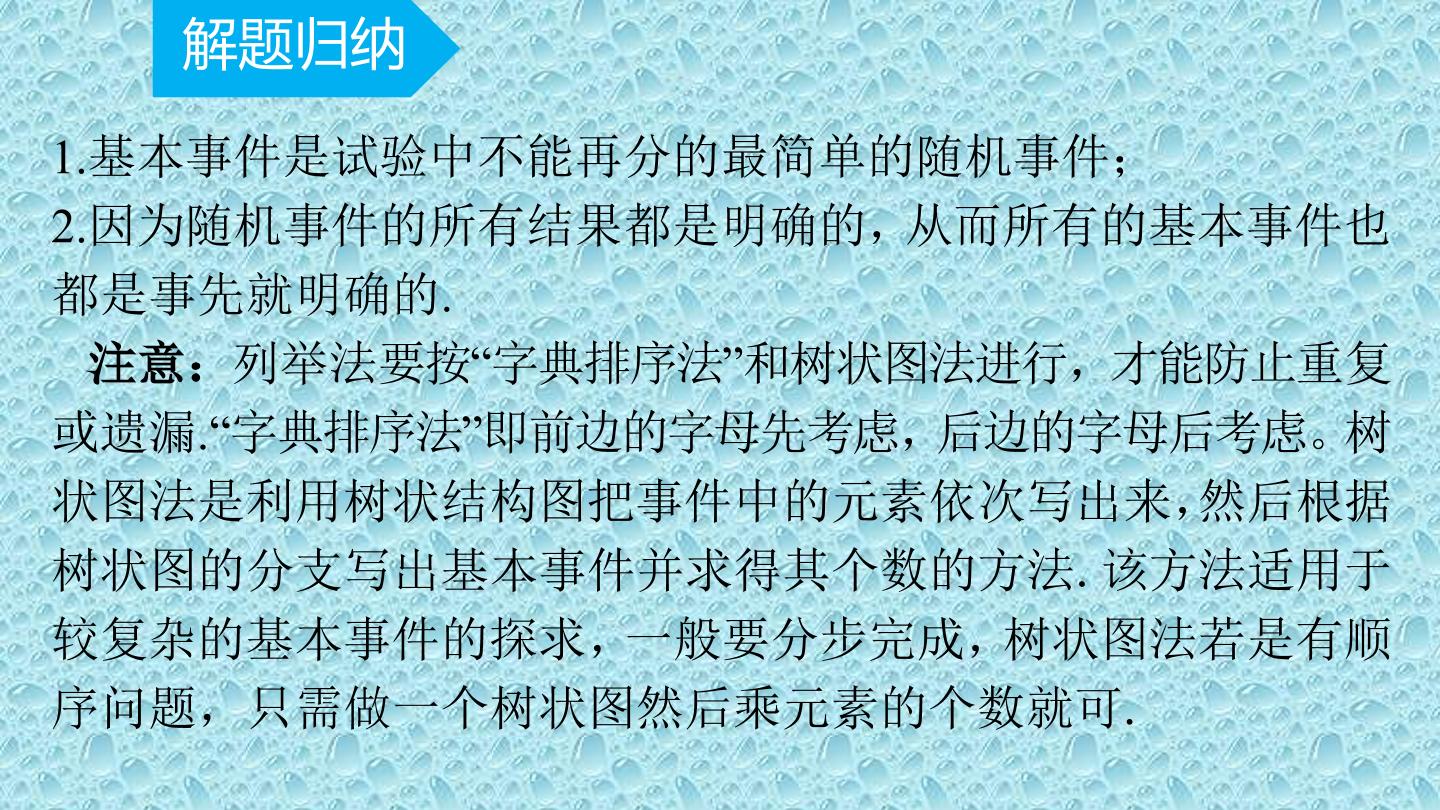 解题归纳

1.基本事件是试验中不能再分的最简单的随机事件;
2.因为随机事件的所有结果都是明确的，从而所有的基本事件也都是事先就明确的.

注意：列举法要按“字典排序法”和树状图法进行，才能防止重复或遗漏.“字典排序法”即前边的字母先考虑，后边的字母后考虑。树状图法是利用树状结构图把事件中的元素依次写出来,然后根据树状图的分支写出基本事件并求得其个数的方法.该方法适用于较复杂的基本事件的探求，一般要分步完成，树状图法若是有顺序问题，只需做一个树状图然后乘元素的个数就可.